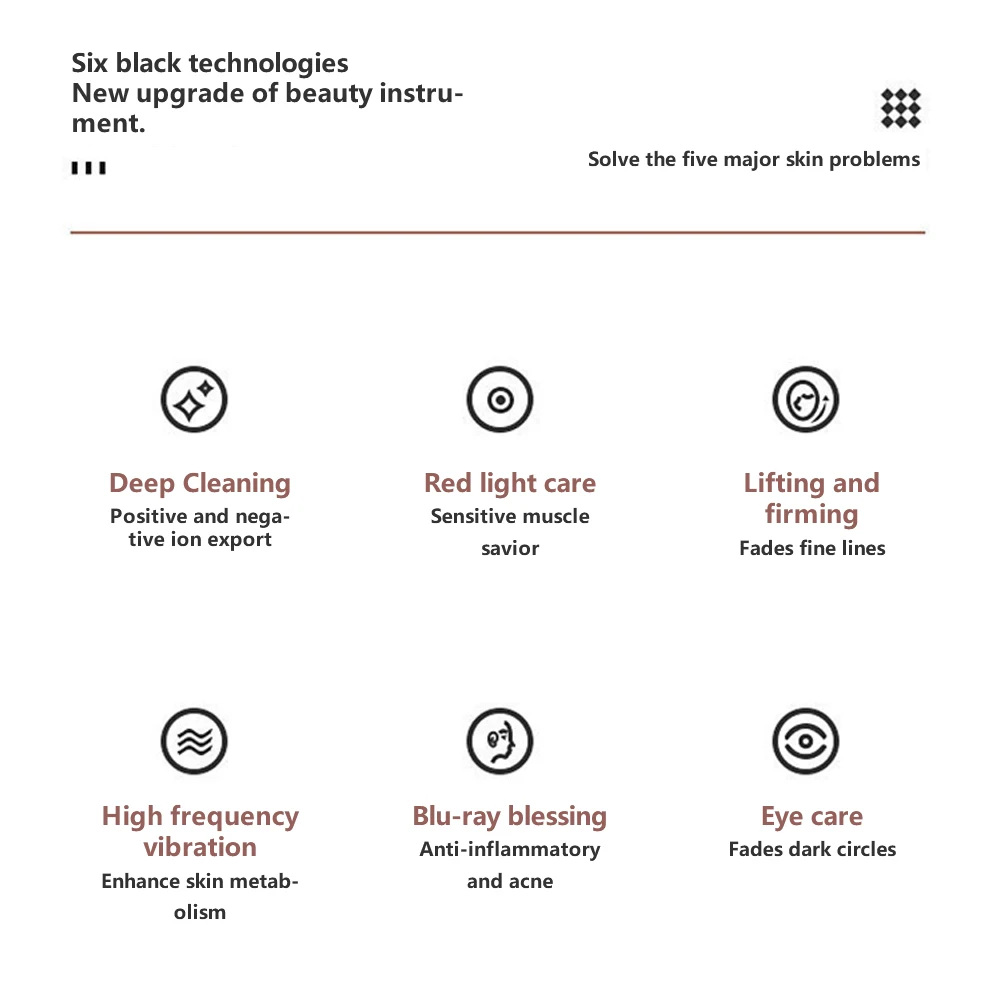 Six black technologies
New upgrade of beauty instrument.

Solve the five major skin problems

Deep Cleaning
Positive and negative ion export

Red light care
Sensitive muscle savior

Lifting and firming
Fades fine lines

High frequency vibration
Enhance skin metabolism

Blu-ray blessing
Anti-inflammatory and acne

Eye care
Fades dark circles